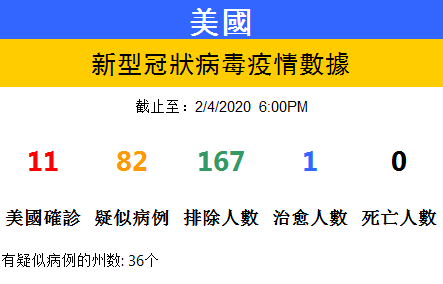 美國

新型冠狀病毒疫情數據

截止至：2/4/2020 6:00PM

| 11 | 82 | 167 | 1 | 0 |
|---|---|---|---|---|
| 美國確診 | 疑似病例 | 排除人數 | 治愈人數 | 死亡人數 |

有疑似病例的州数: 36个